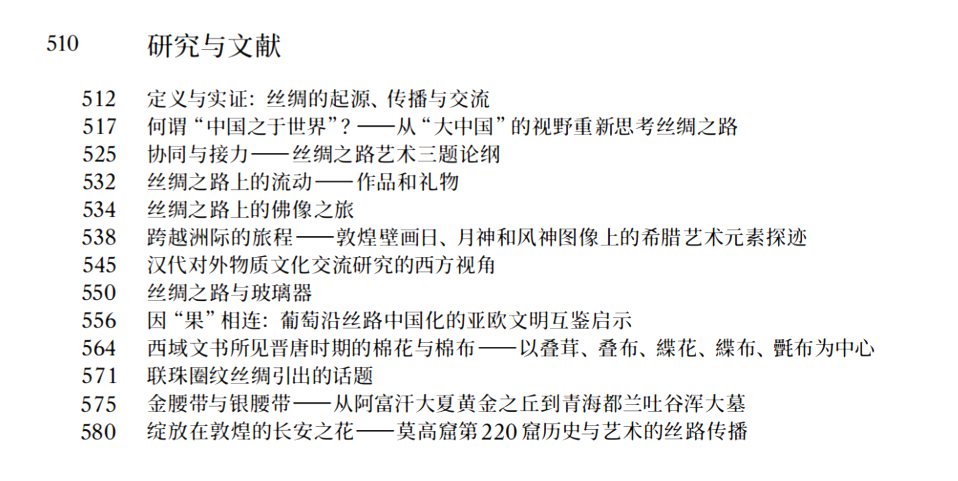 510 研究与文献

512 定义与实证：丝绸的起源、传播与交流
517 何谓“中国之于世界”？——从“大中国”的视野重新思考丝绸之路
525 协同与接力——丝绸之路艺术三题论纲
532 丝绸之路上的流动——作品和礼物
534 丝绸之路上的佛像之旅
538 跨越洲际的旅程——敦煌壁画日、月神和风神图像上的希腊艺术元素探迹
545 汉代对外物质文化交流研究的西方视角
550 丝绸之路与玻璃器
556 因“果”相连：葡萄沿丝路中国化的亚欧文明互鉴启示
564 西域文书所见晋唐时期的棉花与棉布——以叠茸、叠布、緤花、緤布、氎布为中心
571 联珠圈纹丝绸引出的话题
575 金腰带与银腰带——从阿富汗大夏黄金之丘到青海都兰吐谷浑大墓
580 绽放在敦煌的长安之花——莫高窟第220窟历史与艺术的丝路传播